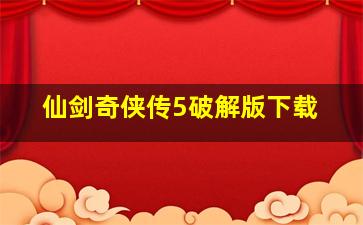 仙剑奇侠传5破解版下载